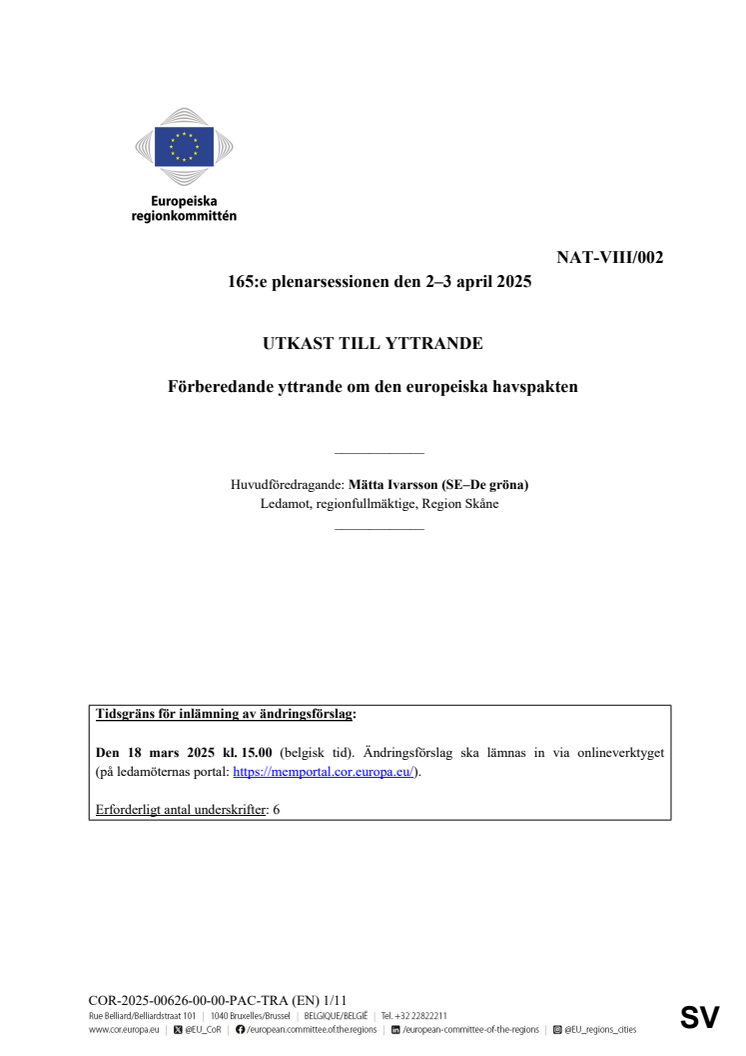 Europeiska regionkommittén

NAT-VIII/002

165:e plenarsessionen den 2–3 april 2025

UTKAST TILL YTTRANDE

Förberedande yttrande om den europeiska havspakten

Huvudföredragande: Mätta Ivarsson (SE–De gröna)
Ledamot, regionfullmäktige, Region Skåne

Tidsgräns för inlämning av ändringsförslag:

Den 18 mars 2025 kl. 15.00 (belgisk tid). Ändringsförslag ska lämnas in via onlineverktyget (på ledamöternas portal: https://memportal.cor.europa.eu/).

Erforderligt antal underskrifter: 6

COR-2025-00626-00-00-PAC-TRA (EN) 1/11
Rue Belliard/Belliardstraat 101 | 1040 Bruxelles/Brussel | BELGIQUE/BELGIË | Tel. +32 22822211
www.cor.europa.eu | @EU_CoR | /european.committee.of.the.regions | /european-committee-of-the-regions | @EU_regions_cities

SV